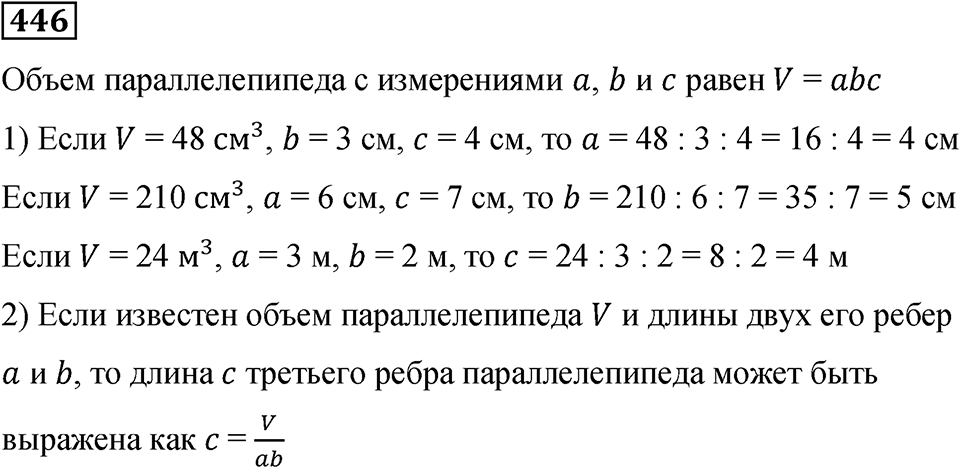 446

Объем параллелепипеда с измерениями $a$, $b$ и $c$ равен $V = abc$

1) Если $V = 48$ см$^3$, $b = 3$ см, $c = 4$ см, то $a = 48 : 3 : 4 = 16 : 4 = 4$ см

Если $V = 210$ см$^3$, $a = 6$ см, $c = 7$ см, то $b = 210 : 6 : 7 = 35 : 7 = 5$ см

Если $V = 24$ м$^3$, $a = 3$ м, $b = 2$ м, то $c = 24 : 3 : 2 = 8 : 2 = 4$ м

2) Если известен объем параллелепипеда $V$ и длины двух его ребер $a$ и $b$, то длина $c$ третьего ребра параллелепипеда может быть выражена как $c = \frac{V}{ab}$